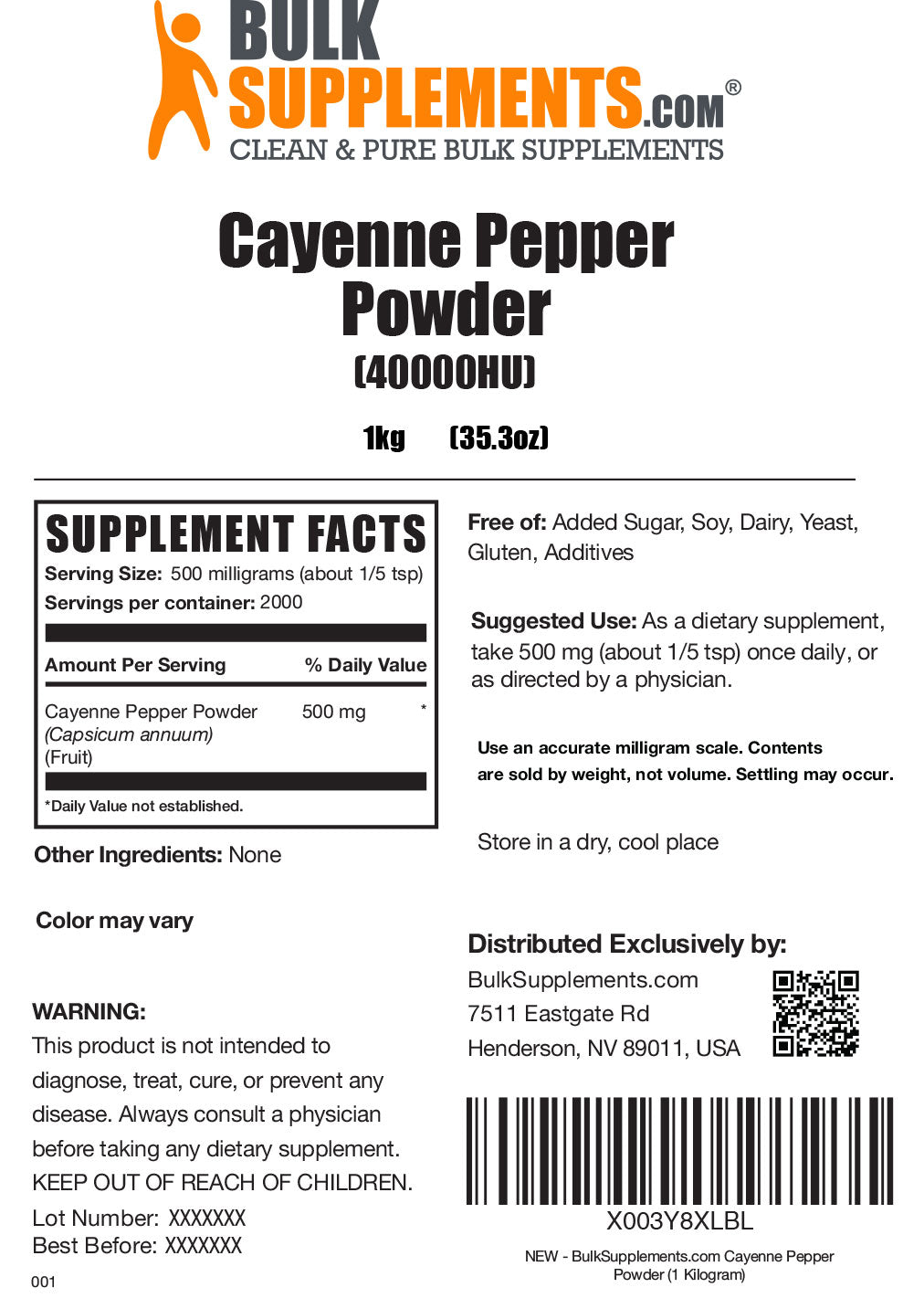 BULK SUPPLEMENTS.COM®
CLEAN & PURE BULK SUPPLEMENTS

Cayenne Pepper Powder
(40000HU)

1kg (35.3oz)

SUPPLEMENT FACTS
Serving Size: 500 milligrams (about 1/5 tsp)
Servings per container: 2000

| Amount Per Serving | | % Daily Value |
|---|---|---|
| Cayenne Pepper Powder (Capsicum annuum) (Fruit) | 500 mg | * |

*Daily Value not established.

Other Ingredients: None

Color may vary

WARNING:
This product is not intended to diagnose, treat, cure, or prevent any disease. Always consult a physician before taking any dietary supplement.
KEEP OUT OF REACH OF CHILDREN.

Lot Number: XXXXXXX
Best Before: XXXXXXX

001

Free of: Added Sugar, Soy, Dairy, Yeast, Gluten, Additives

Suggested Use: As a dietary supplement, take 500 mg (about 1/5 tsp) once daily, or as directed by a physician.

Use an accurate milligram scale. Contents are sold by weight, not volume. Settling may occur.

Store in a dry, cool place

Distributed Exclusively by:
BulkSupplements.com
7511 Eastgate Rd
Henderson, NV 89011, USA

X003Y8XLBL

NEW - BulkSupplements.com Cayenne Pepper Powder (1 Kilogram)